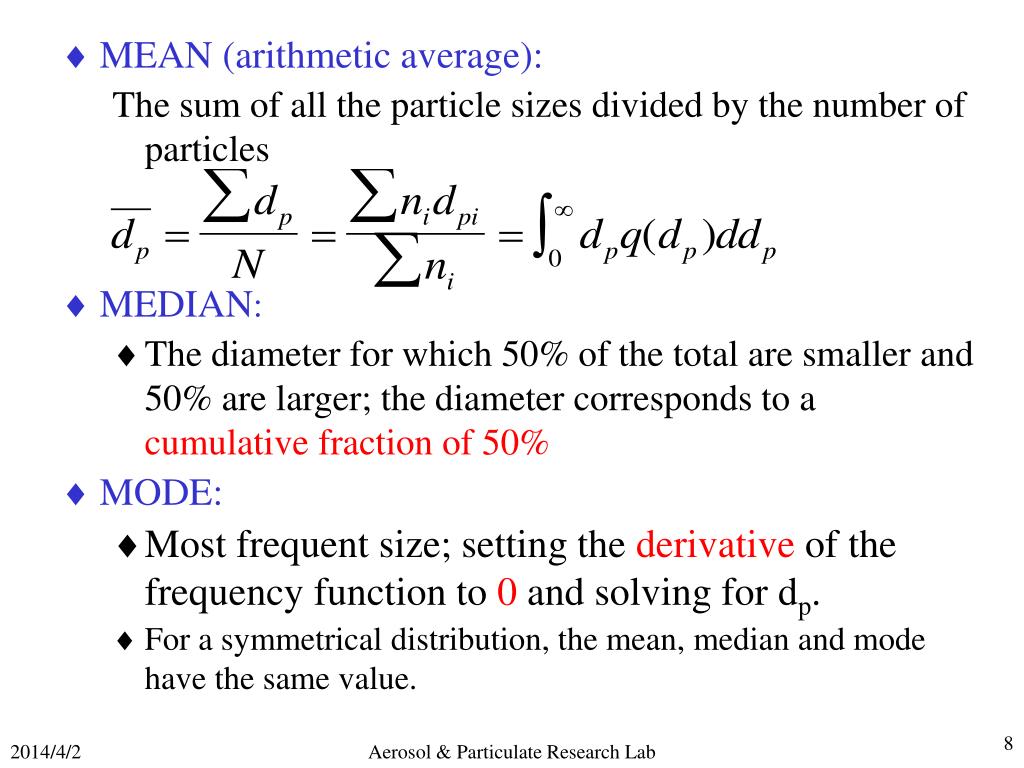 ♦ MEAN (arithmetic average):

The sum of all the particle sizes divided by the number of particles

$\overline{d_p} = \frac{\sum d_p}{N} = \frac{\sum n_i d_{pi}}{\sum n_i} = \int_0^\infty d_p q(d_p) dd_p$

♦ MEDIAN:

♦ The diameter for which 50% of the total are smaller and 50% are larger; the diameter corresponds to a cumulative fraction of 50%

♦ MODE:

♦ Most frequent size; setting the derivative of the frequency function to 0 and solving for $d_p$.

♦ For a symmetrical distribution, the mean, median and mode have the same value.

2014/4/2 Aerosol & Particulate Research Lab 8